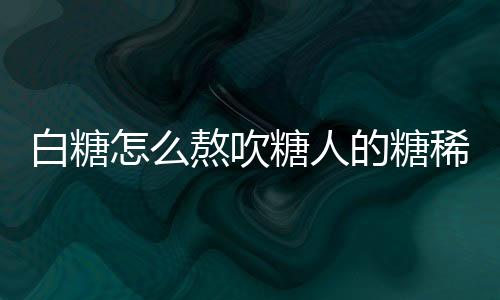 白糖怎么熬吹糖人的糖稀